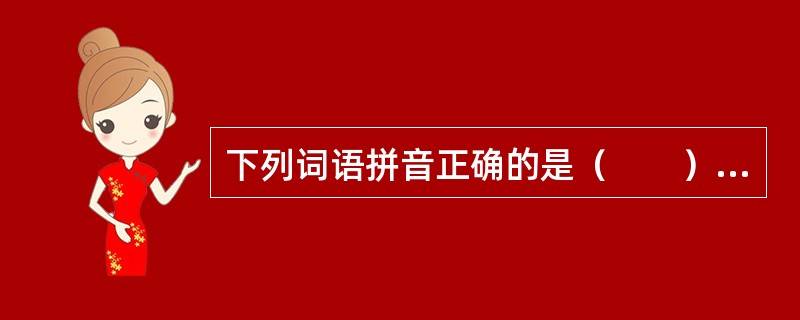 下列词语拼音正确的是（　　）…